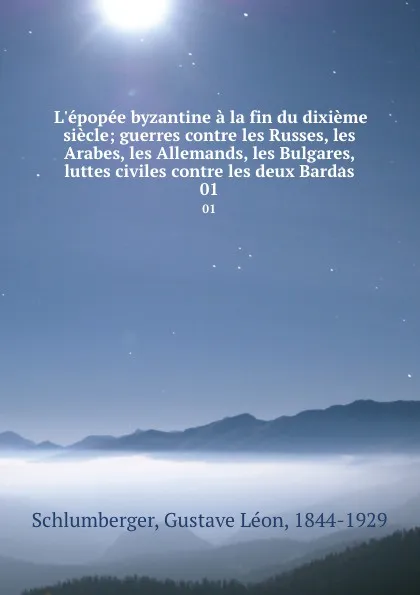 L'épopée byzantine à la fin du dixième siècle; guerres contre les Russes, les Arabes, les Allemands, les Bulgares, luttes civiles contre les deux Bardas 01

01

Schlumberger, Gustave Léon, 1844-1929